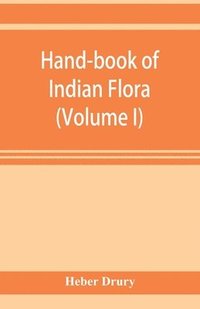 Hand-book of Indian Flora (Volume I)

Heber Drury